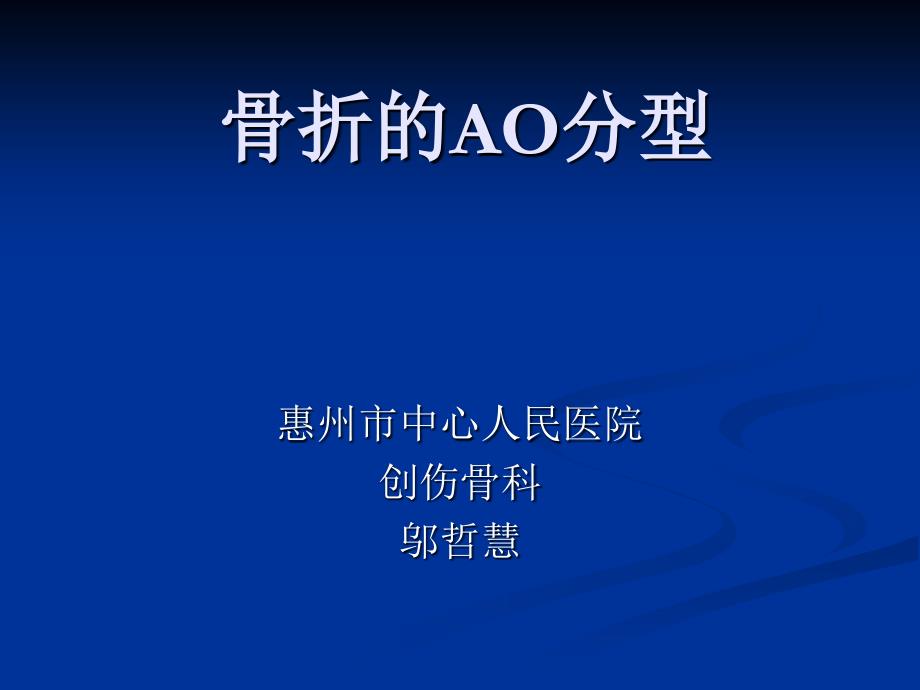 骨折的AO分型

惠州市中心人民医院
创伤骨科
邬哲慧